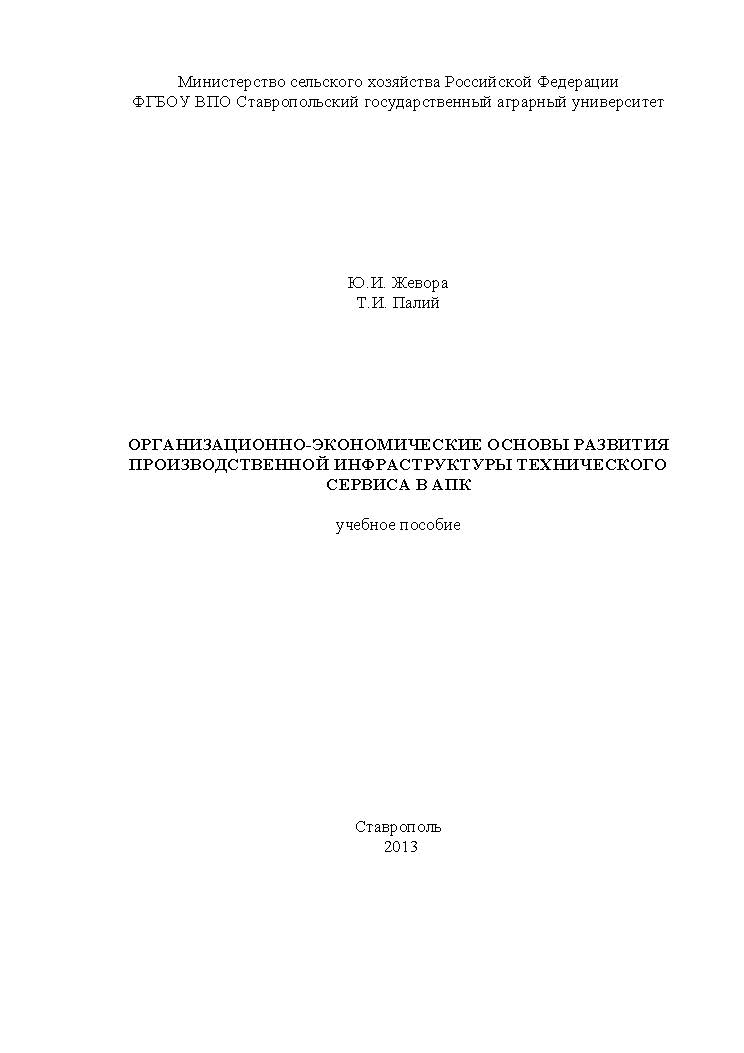 Министерство сельского хозяйства Российской Федерации
ФГБОУ ВПО Ставропольский государственный аграрный университет

Ю.И. Жевора
Т.И. Палий

ОРГАНИЗАЦИОННО-ЭКОНОМИЧЕСКИЕ ОСНОВЫ РАЗВИТИЯ ПРОИЗВОДСТВЕННОЙ ИНФРАСТРУКТУРЫ ТЕХНИЧЕСКОГО СЕРВИСА В АПК

учебное пособие

Ставрополь
2013